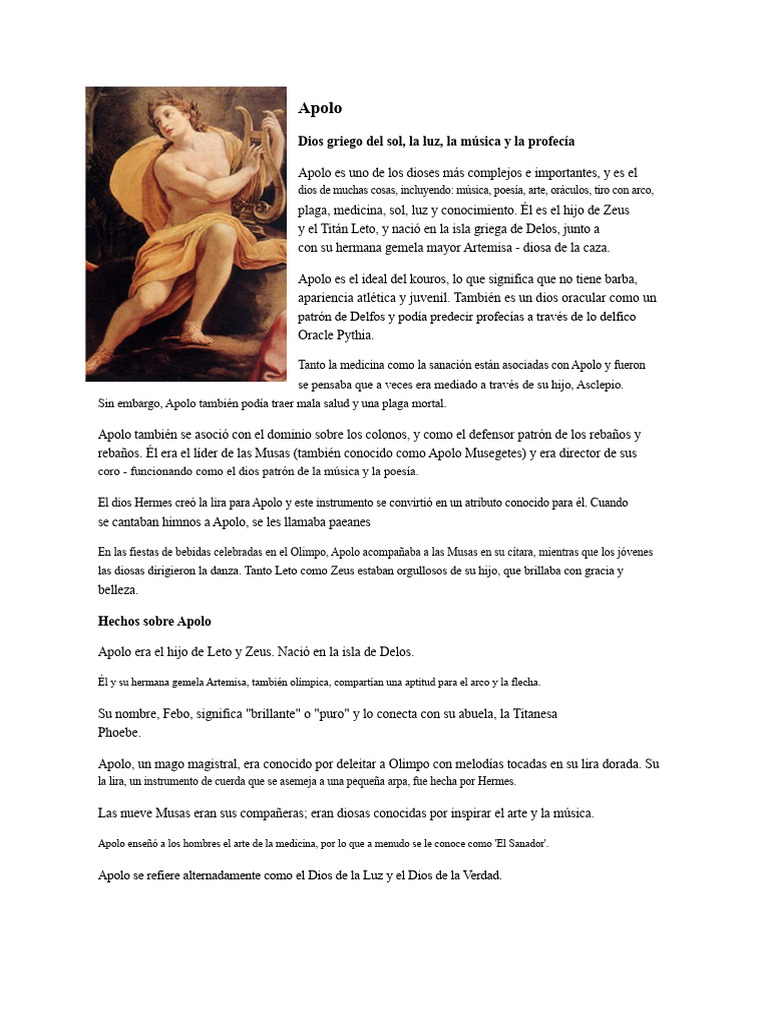 Apolo

Dios griego del sol, la luz, la música y la profecía

Apolo es uno de los dioses más complejos e importantes, y es el dios de muchas cosas, incluyendo: música, poesía, arte, oráculos, tiro con arco, plaga, medicina, sol, luz y conocimiento. Él es el hijo de Zeus y el Titán Leto, y nació en la isla griega de Delos, junto a con su hermana gemela mayor Artemisa - diosa de la caza.

Apolo es el ideal del kouros, lo que significa que no tiene barba, apariencia atlética y juvenil. También es un dios oracular como un patrón de Delfos y podía predecir profecías a través de lo delfico Oracle Pythia.

Tanto la medicina como la sanación están asociadas con Apolo y fueron se pensaba que a veces era mediado a través de su hijo, Asclepio. Sin embargo, Apolo también podía traer mala salud y una plaga mortal.

Apolo también se asoció con el dominio sobre los colonos, y como el defensor patrón de los rebaños y rebaños. Él era el líder de las Musas (también conocido como Apolo Musegetes) y era director de sus coro - funcionando como el dios patrón de la música y la poesía.

El dios Hermes creó la lira para Apolo y este instrumento se convirtió en un atributo conocido para él. Cuando se cantaban himnos a Apolo, se les llamaba paeanes

En las fiestas de bebidas celebradas en el Olimpo, Apolo acompañaba a las Musas en su cítara, mientras que los jóvenes las diosas dirigieron la danza. Tanto Leto como Zeus estaban orgullosos de su hijo, que brillaba con gracia y belleza.

Hechos sobre Apolo

Apolo era el hijo de Leto y Zeus. Nació en la isla de Delos.

Él y su hermana gemela Artemisa, también olímpica, compartían una aptitud para el arco y la flecha.

Su nombre, Febo, significa "brillante" o "puro" y lo conecta con su abuela, la Titanesa Phoebe.

Apolo, un mago magistral, era conocido por deleitar a Olimpo con melodías tocadas en su lira dorada. Su la lira, un instrumento de cuerda que se asemeja a una pequeña arpa, fue hecha por Hermes.

Las nueve Musas eran sus compañeras; eran diosas conocidas por inspirar el arte y la música.

Apolo enseñó a los hombres el arte de la medicina, por lo que a menudo se le conoce como 'El Sanador'.

Apolo se refiere alternadamente como el Dios de la Luz y el Dios de la Verdad.